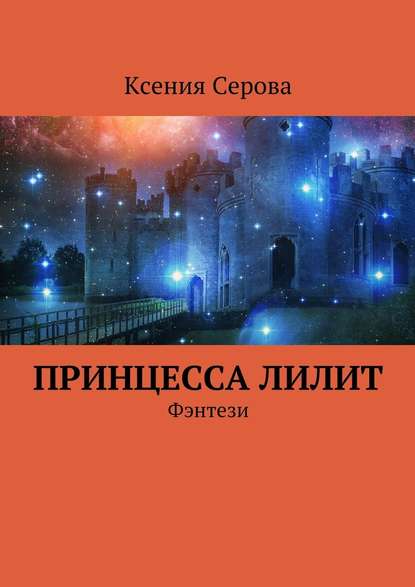 Ксения Серова

ПРИНЦЕССА ЛИЛИТ

Фэнтези